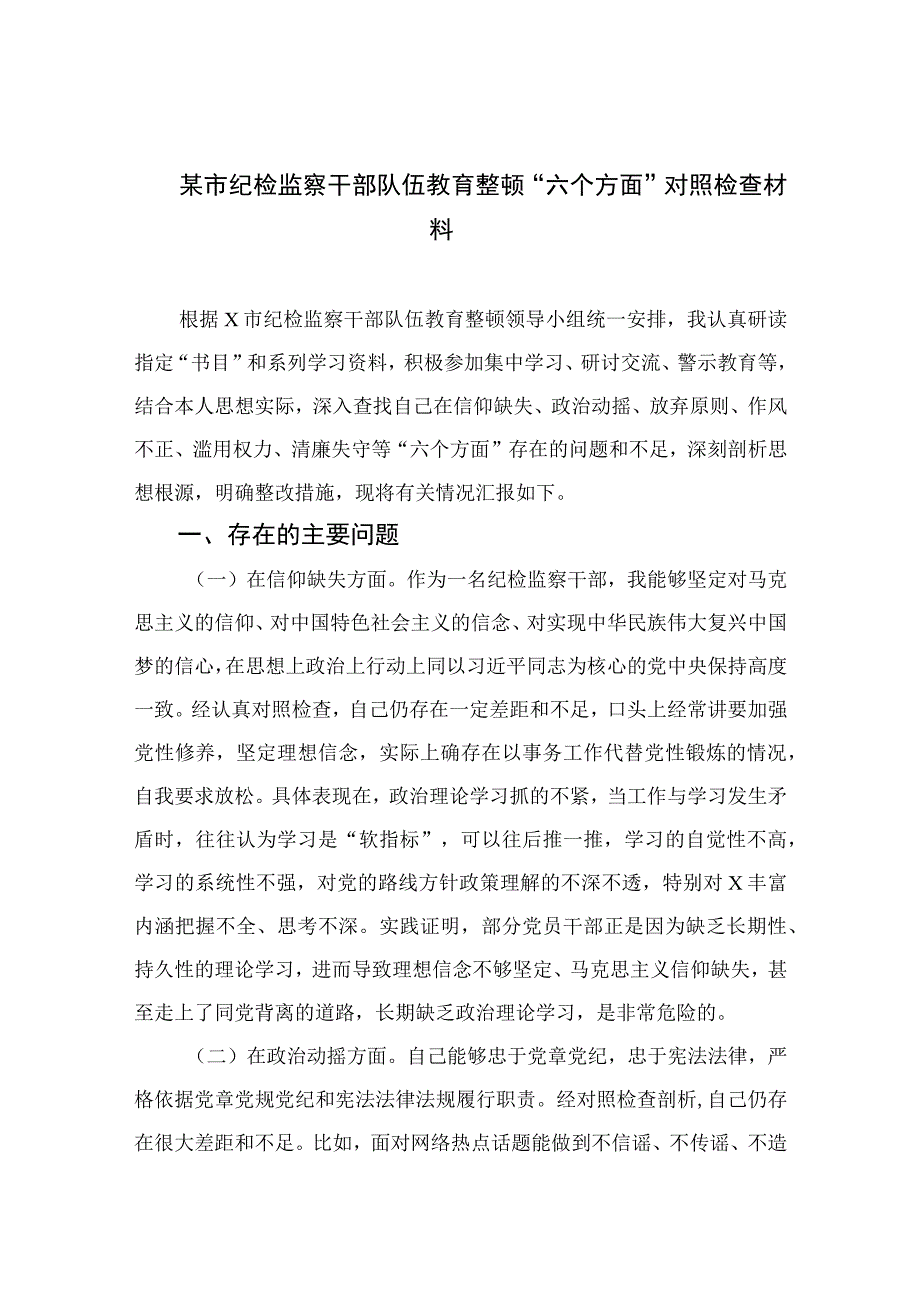 某市纪检监察干部队伍教育整顿“六个方面”对照检查材料

根据X市纪检监察干部队伍教育整顿领导小组统一安排，我认真研读指定“书目”和系列学习资料，积极参加集中学习、研讨交流、警示教育等，结合本人思想实际，深入查找自己在信仰缺失、政治动摇、放弃原则、作风不正、滥用权力、清廉失守等“六个方面”存在的问题和不足，深刻剖析思想根源，明确整改措施，现将有关情况汇报如下。

一、存在的主要问题

（一）在信仰缺失方面。作为一名纪检监察干部，我能够坚定对马克思主义的信仰、对中国特色社会主义的信念、对实现中华民族伟大复兴中国梦的信心，在思想上政治上行动上同以习近平同志为核心的党中央保持高度一致。经认真对照检查，自己仍存在一定差距和不足，口头上经常讲要加强党性修养，坚定理想信念，实际上确存在以事务工作代替党性锻炼的情况，自我要求放松。具体表现在，政治理论学习抓的不紧，当工作与学习发生矛盾时，往往认为学习是“软指标”，可以往后推一推，学习的自觉性不高，学习的系统性不强，对党的路线方针政策理解的不深不透，特别对X丰富内涵把握不全、思考不深。实践证明，部分党员干部正是因为缺乏长期性、持久性的理论学习，进而导致理想信念不够坚定、马克思主义信仰缺失，甚至走上了同党背离的道路，长期缺乏政治理论学习，是非常危险的。

（二）在政治动摇方面。自己能够忠于党章党纪，忠于宪法法律，严格依据党章党规党纪和宪法法律法规履行职责。经对照检查剖析，自己仍存在很大差距和不足。比如，面对网络热点话题能做到不信谣、不传谣、不造